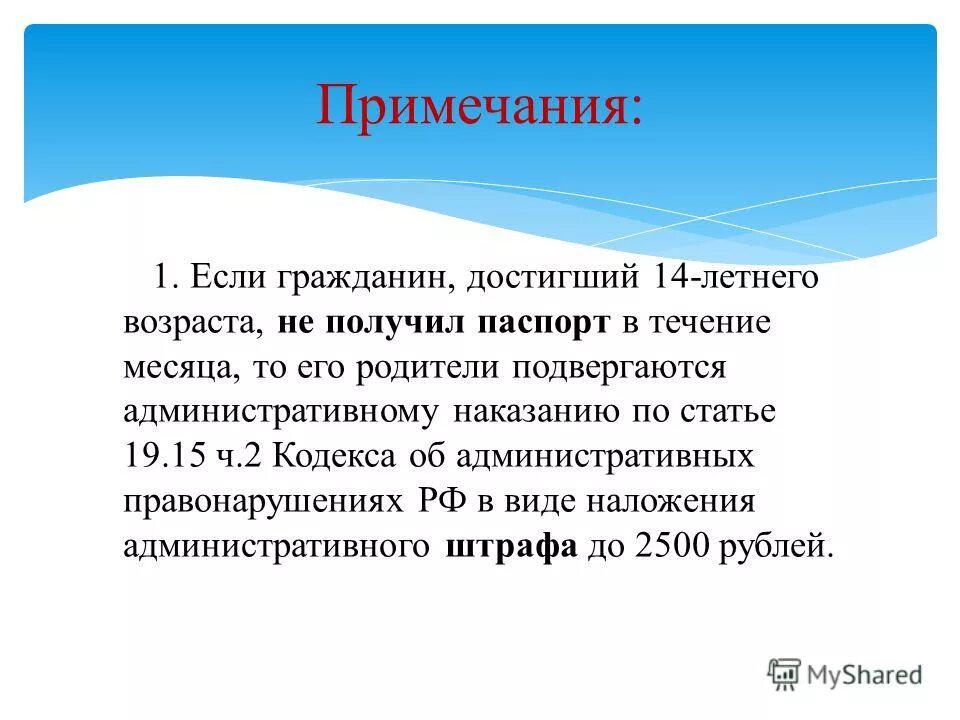 Примечания:

1. Если гражданин, достигший 14-летнего возраста, не получил паспорт в течение месяца, то его родители подвергаются административному наказанию по статье 19.15 ч.2 Кодекса об административных правонарушениях РФ в виде наложения административного штрафа до 2500 рублей.

MyShared